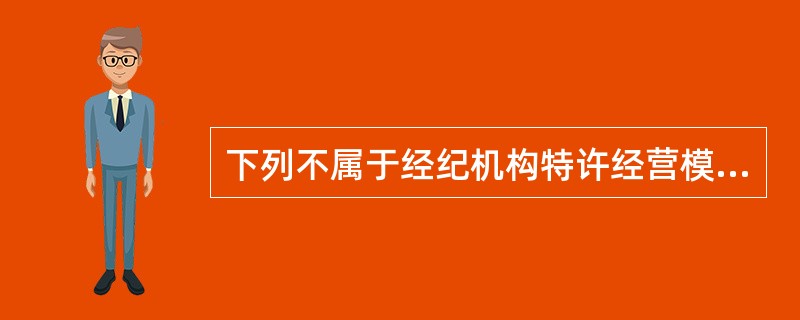 下列不属于经纪机构特许经营模...